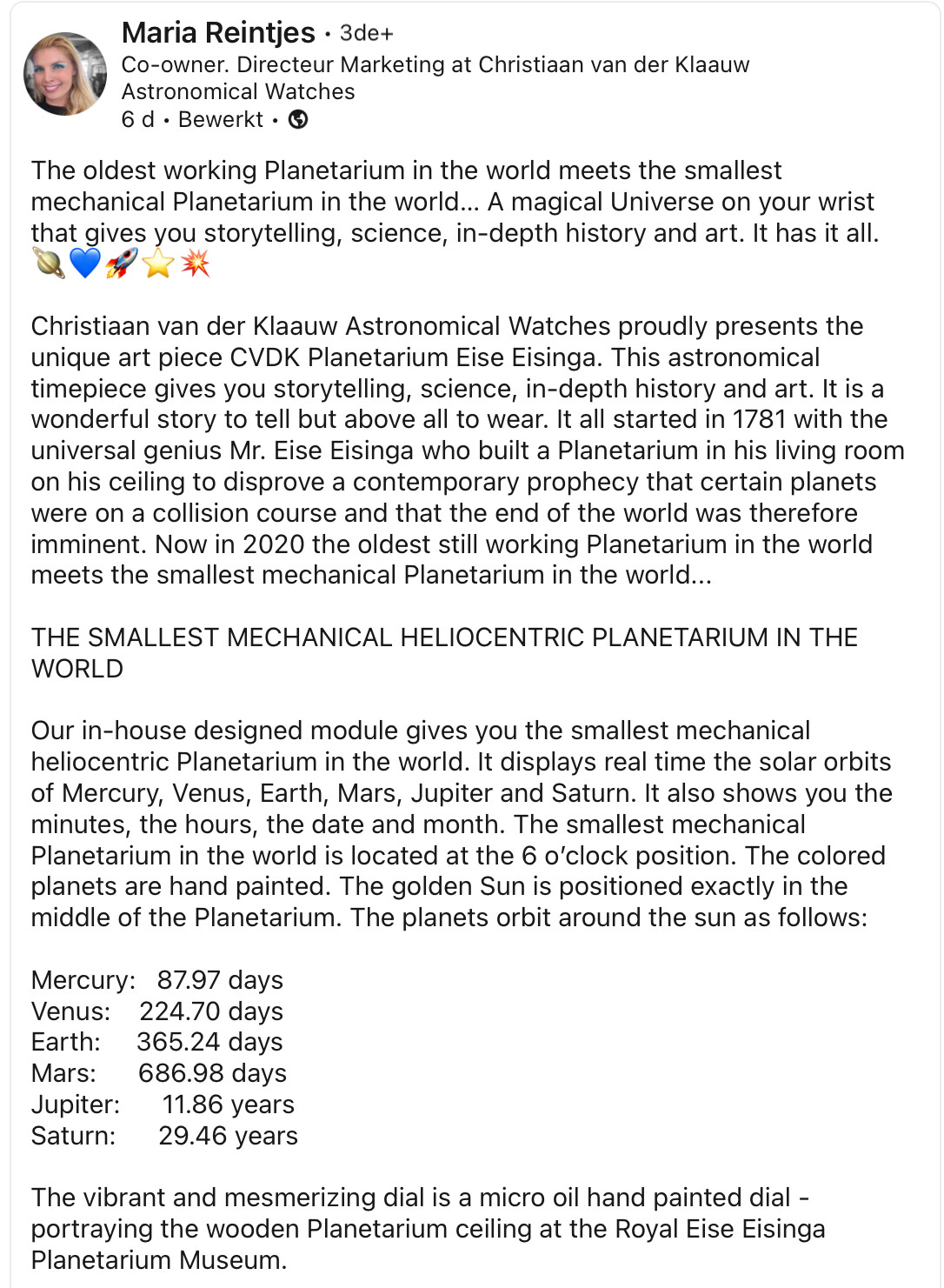 Maria Reintjes • 3de+
Co-owner. Directeur Marketing at Christiaan van der Klaauw Astronomical Watches
6 d • Bewerkt •

The oldest working Planetarium in the world meets the smallest mechanical Planetarium in the world... A magical Universe on your wrist that gives you storytelling, science, in-depth history and art. It has it all. 🪐💙🚀⭐💥

Christiaan van der Klaauw Astronomical Watches proudly presents the unique art piece CVDK Planetarium Eise Eisinga. This astronomical timepiece gives you storytelling, science, in-depth history and art. It is a wonderful story to tell but above all to wear. It all started in 1781 with the universal genius Mr. Eise Eisinga who built a Planetarium in his living room on his ceiling to disprove a contemporary prophecy that certain planets were on a collision course and that the end of the world was therefore imminent. Now in 2020 the oldest still working Planetarium in the world meets the smallest mechanical Planetarium in the world...

THE SMALLEST MECHANICAL HELIOCENTRIC PLANETARIUM IN THE WORLD

Our in-house designed module gives you the smallest mechanical heliocentric Planetarium in the world. It displays real time the solar orbits of Mercury, Venus, Earth, Mars, Jupiter and Saturn. It also shows you the minutes, the hours, the date and month. The smallest mechanical Planetarium in the world is located at the 6 o'clock position. The colored planets are hand painted. The golden Sun is positioned exactly in the middle of the Planetarium. The planets orbit around the sun as follows:

Mercury: 87.97 days
Venus: 224.70 days
Earth: 365.24 days
Mars: 686.98 days
Jupiter: 11.86 years
Saturn: 29.46 years

The vibrant and mesmerizing dial is a micro oil hand painted dial - portraying the wooden Planetarium ceiling at the Royal Eise Eisinga Planetarium Museum.